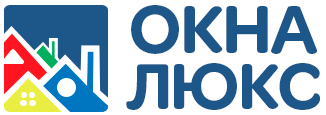 ОКНА
ЛЮКС